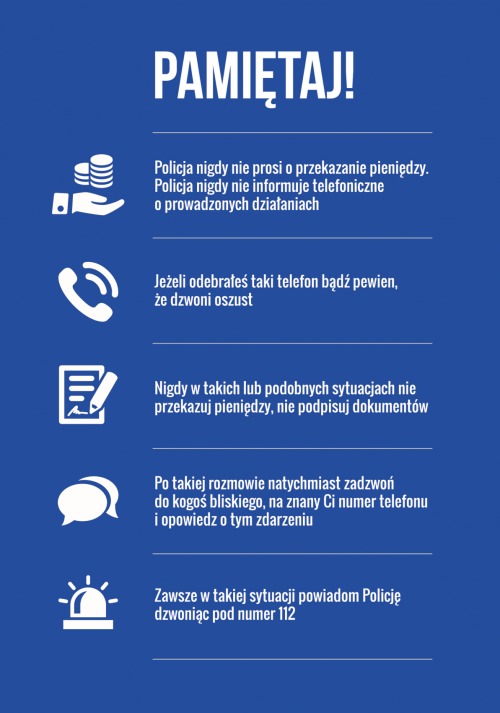 PAMIĘTAJ!

Policja nigdy nie prosi o przekazanie pieniędzy. Policja nigdy nie informuje telefoniczne o prowadzonych działaniach

Jeżeli odebrałeś taki telefon bądź pewien, że dzwoni oszust

Nigdy w takich lub podobnych sytuacjach nie przekazuj pieniędzy, nie podpisuj dokumentów

Po takiej rozmowie natychmiast zadzwoń do kogoś bliskiego, na znany Ci numer telefonu i opowiedz o tym zdarzeniu

Zawsze w takiej sytuacji powiadom Policję dzwoniąc pod numer 112